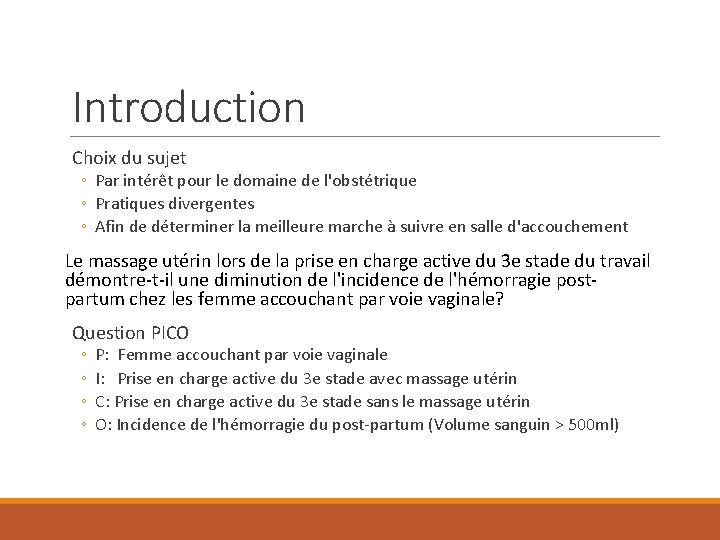 Introduction

Choix du sujet
◦ Par intérêt pour le domaine de l'obstétrique
◦ Pratiques divergentes
◦ Afin de déterminer la meilleure marche à suivre en salle d'accouchement

Le massage utérin lors de la prise en charge active du 3e stade du travail démontre-t-il une diminution de l'incidence de l'hémorragie post-partum chez les femme accouchant par voie vaginale?

Question PICO
◦ P: Femme accouchant par voie vaginale
◦ I: Prise en charge active du 3e stade avec massage utérin
◦ C: Prise en charge active du 3e stade sans le massage utérin
◦ O: Incidence de l'hémorragie du post-partum (Volume sanguin > 500ml)